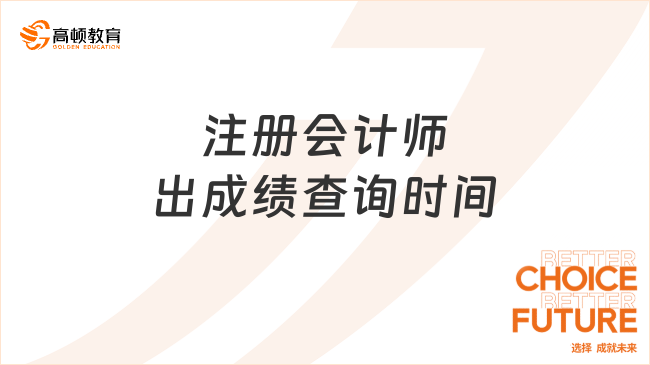 高顿教育
GOLDEN EDUCATION

注册会计师
出成绩查询时间

BETTER
CHOICE
BETTER
FUTURE
选择 成就未来